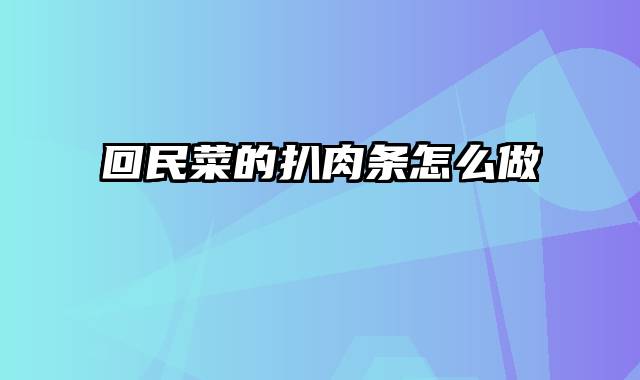 回民菜的扒肉条怎么做